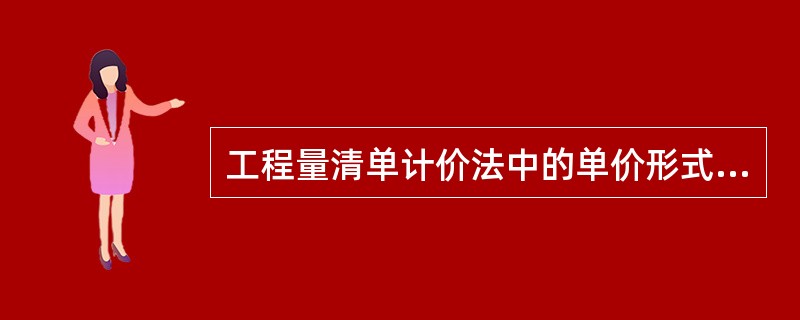 工程量清单计价法中的单价形式...